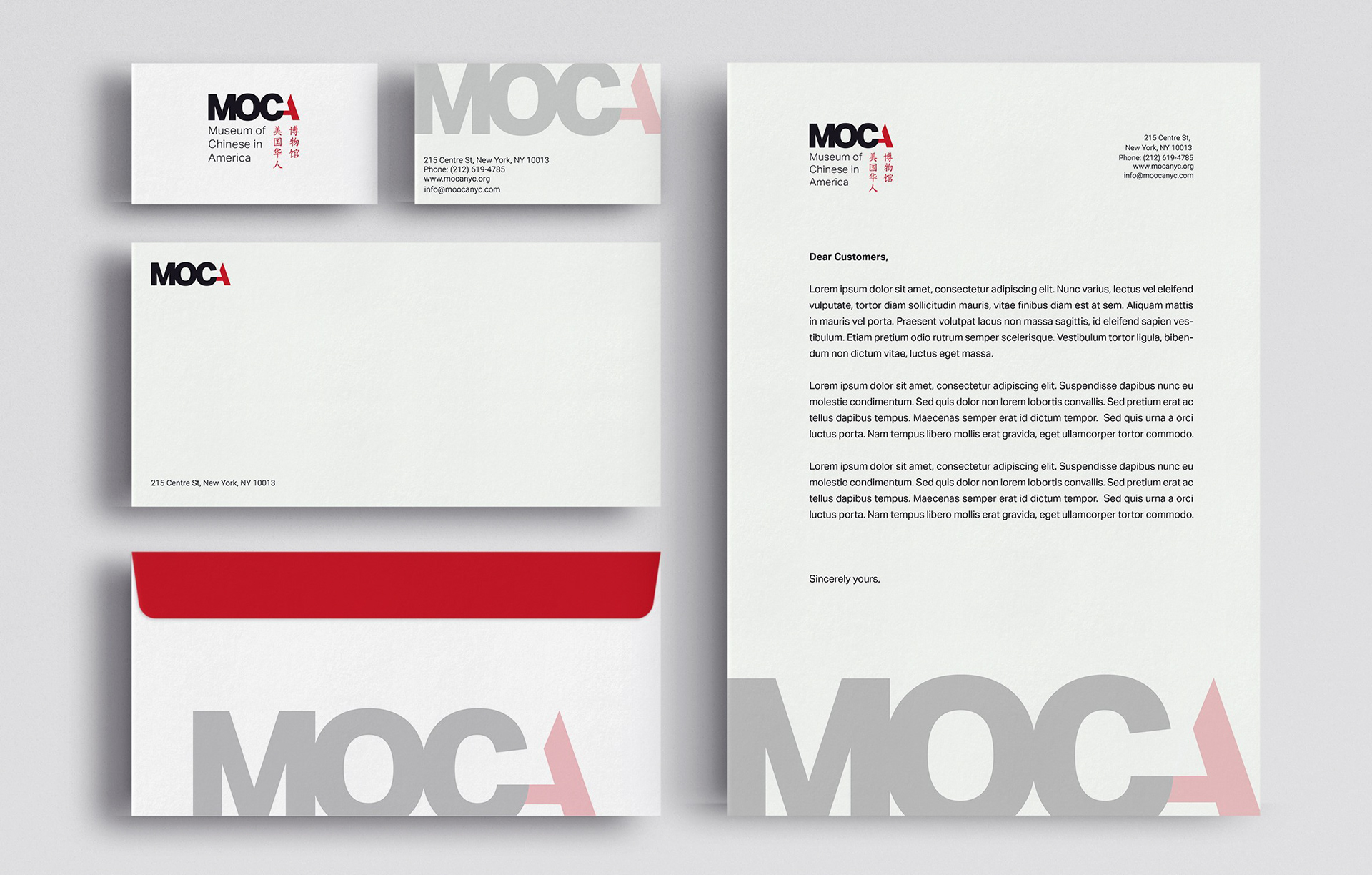 MOCA
Museum of Chinese in America
美国华人博物馆

MOCA
215 Centre St, New York, NY 10013
Phone: (212) 619-4785
www.mocanyc.org
info@moocanyc.com

MOCA

215 Centre St, New York, NY 10013

MOCA

MOCA
Museum of Chinese in America
美国华人博物馆

215 Centre St,
New York, NY 10013
Phone: (212) 619-4785
www.mocanyc.org
info@moocanyc.com

Dear Customers,

Lorem ipsum dolor sit amet, consectetur adipiscing elit. Nunc varius, lectus vel eleifend vulputate, tortor diam sollicitudin mauris, vitae finibus diam est at sem. Aliquam mattis in mauris vel porta. Praesent volutpat lacus non massa sagittis, id eleifend sapien vestibulum. Etiam pretium odio rutrum semper scelerisque. Vestibulum tortor ligula, bibendum non dictum vitae, luctus eget massa.

Lorem ipsum dolor sit amet, consectetur adipiscing elit. Suspendisse dapibus nunc eu molestie condimentum. Sed quis dolor non lorem lobortis convallis. Sed pretium erat ac tellus dapibus tempus. Maecenas semper erat id dictum tempor. Sed quis urna a orci luctus porta. Nam tempus libero mollis erat gravida, eget ullamcorper tortor commodo.

Lorem ipsum dolor sit amet, consectetur adipiscing elit. Suspendisse dapibus nunc eu molestie condimentum. Sed quis dolor non lorem lobortis convallis. Sed pretium erat ac tellus dapibus tempus. Maecenas semper erat id dictum tempor. Sed quis urna a orci luctus porta. Nam tempus libero mollis erat gravida, eget ullamcorper tortor commodo.

Sincerely yours,

MOCA